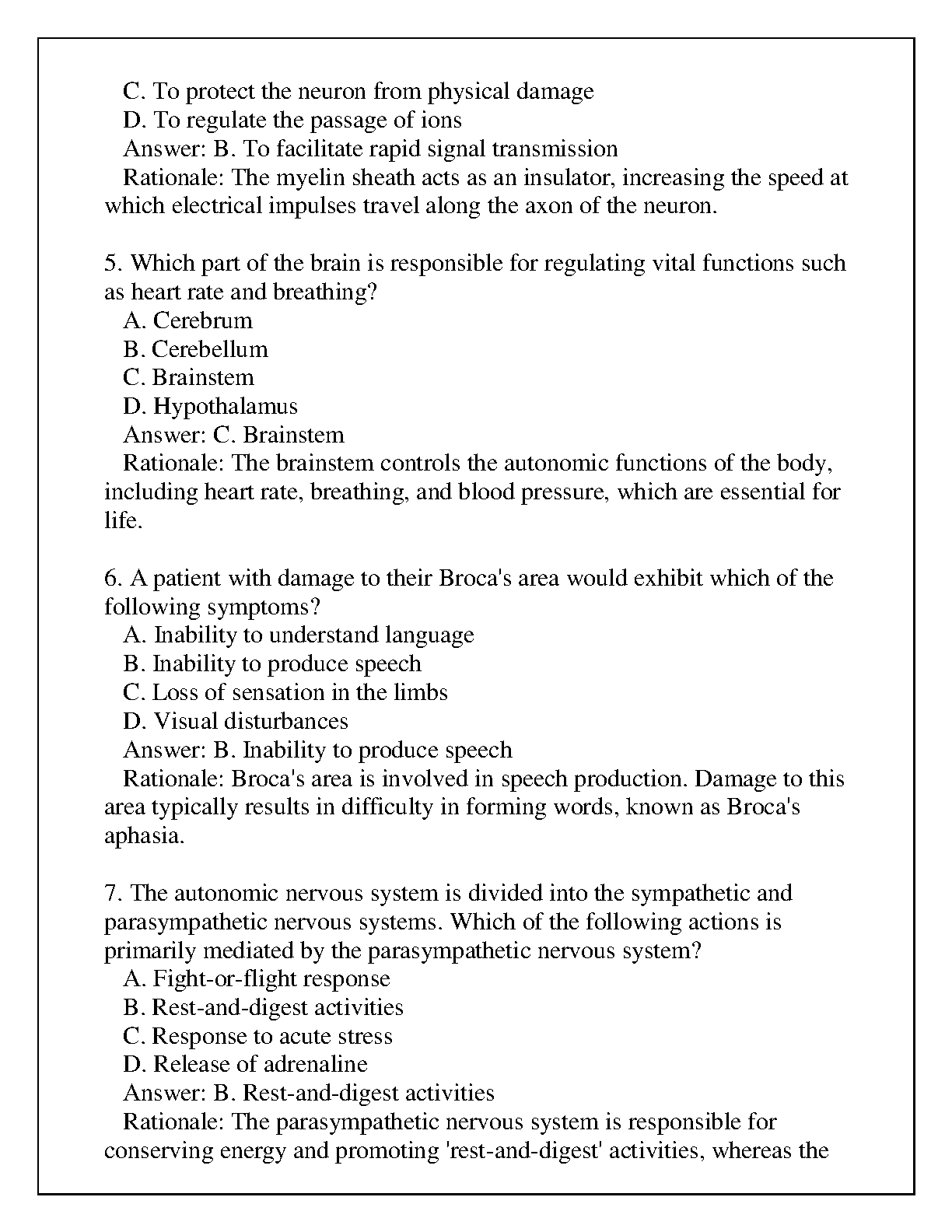 C. To protect the neuron from physical damage
D. To regulate the passage of ions
Answer: B. To facilitate rapid signal transmission
Rationale: The myelin sheath acts as an insulator, increasing the speed at which electrical impulses travel along the axon of the neuron.

5. Which part of the brain is responsible for regulating vital functions such as heart rate and breathing?
A. Cerebrum
B. Cerebellum
C. Brainstem
D. Hypothalamus
Answer: C. Brainstem
Rationale: The brainstem controls the autonomic functions of the body, including heart rate, breathing, and blood pressure, which are essential for life.

6. A patient with damage to their Broca's area would exhibit which of the following symptoms?
A. Inability to understand language
B. Inability to produce speech
C. Loss of sensation in the limbs
D. Visual disturbances
Answer: B. Inability to produce speech
Rationale: Broca's area is involved in speech production. Damage to this area typically results in difficulty in forming words, known as Broca's aphasia.

7. The autonomic nervous system is divided into the sympathetic and parasympathetic nervous systems. Which of the following actions is primarily mediated by the parasympathetic nervous system?
A. Fight-or-flight response
B. Rest-and-digest activities
C. Response to acute stress
D. Release of adrenaline
Answer: B. Rest-and-digest activities
Rationale: The parasympathetic nervous system is responsible for conserving energy and promoting 'rest-and-digest' activities, whereas the